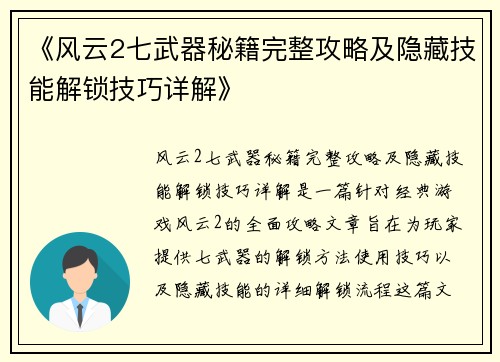 《风云2七武器秘籍完整攻略及隐藏技能解锁技巧详解》

风云2七武器秘籍完整攻略及隐藏技能解锁技巧详解是一篇针对经典游戏风云2的全面攻略文章旨在为玩家提供七武器的解锁方法使用技巧以及隐藏技能的详细解锁流程这篇文